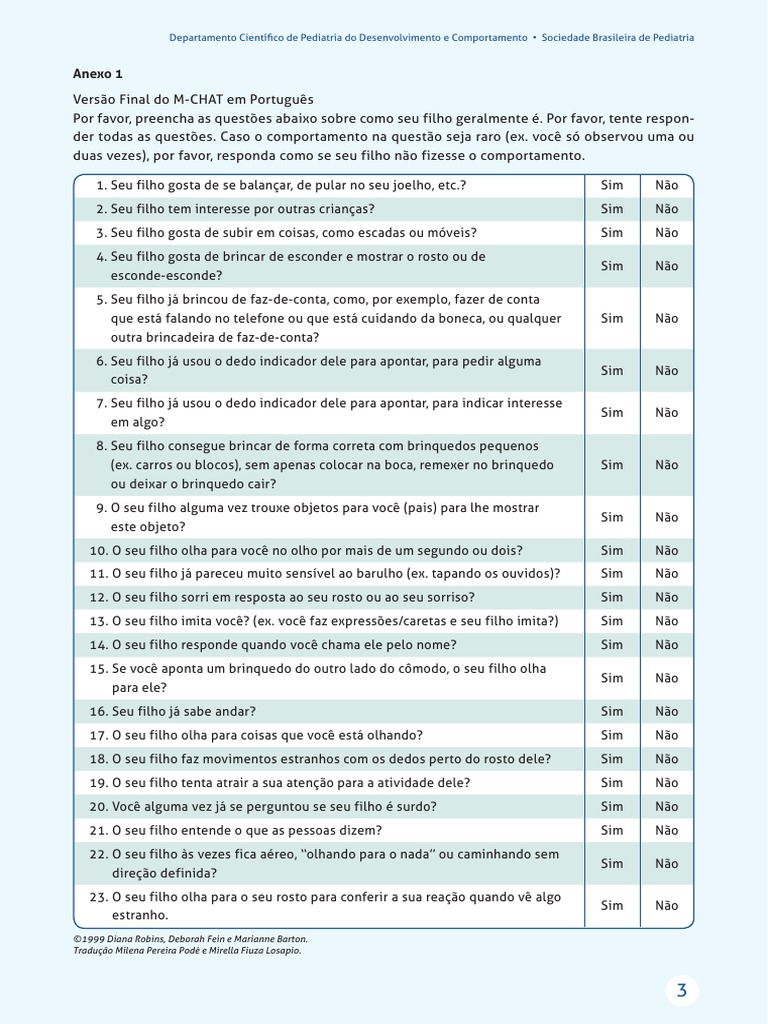 Departamento Científico de Pediatria do Desenvolvimento e Comportamento • Sociedade Brasileira de Pediatria

Anexo 1

Versão Final do M-CHAT em Português
Por favor, preencha as questões abaixo sobre como seu filho geralmente é. Por favor, tente responder todas as questões. Caso o comportamento na questão seja raro (ex. você só observou uma ou duas vezes), por favor, responda como se seu filho não fizesse o comportamento.

| | | |
|---|---|---|
| 1. Seu filho gosta de se balançar, de pular no seu joelho, etc.? | Sim | Não |
| 2. Seu filho tem interesse por outras crianças? | Sim | Não |
| 3. Seu filho gosta de subir em coisas, como escadas ou móveis? | Sim | Não |
| 4. Seu filho gosta de brincar de esconder e mostrar o rosto ou de esconde-esconde? | Sim | Não |
| 5. Seu filho já brincou de faz-de-conta, como, por exemplo, fazer de conta que está falando no telefone ou que está cuidando da boneca, ou qualquer outra brincadeira de faz-de-conta? | Sim | Não |
| 6. Seu filho já usou o dedo indicador dele para apontar, para pedir alguma coisa? | Sim | Não |
| 7. Seu filho já usou o dedo indicador dele para apontar, para indicar interesse em algo? | Sim | Não |
| 8. Seu filho consegue brincar de forma correta com brinquedos pequenos (ex. carros ou blocos), sem apenas colocar na boca, remexer no brinquedo ou deixar o brinquedo cair? | Sim | Não |
| 9. O seu filho alguma vez trouxe objetos para você (pais) para lhe mostrar este objeto? | Sim | Não |
| 10. O seu filho olha para você no olho por mais de um segundo ou dois? | Sim | Não |
| 11. O seu filho já pareceu muito sensível ao barulho (ex. tapando os ouvidos)? | Sim | Não |
| 12. O seu filho sorri em resposta ao seu rosto ou ao seu sorriso? | Sim | Não |
| 13. O seu filho imita você? (ex. você faz expressões/caretas e seu filho imita?) | Sim | Não |
| 14. O seu filho responde quando você chama ele pelo nome? | Sim | Não |
| 15. Se você aponta um brinquedo do outro lado do cômodo, o seu filho olha para ele? | Sim | Não |
| 16. Seu filho já sabe andar? | Sim | Não |
| 17. O seu filho olha para coisas que você está olhando? | Sim | Não |
| 18. O seu filho faz movimentos estranhos com os dedos perto do rosto dele? | Sim | Não |
| 19. O seu filho tenta atrair a sua atenção para a atividade dele? | Sim | Não |
| 20. Você alguma vez já se perguntou se seu filho é surdo? | Sim | Não |
| 21. O seu filho entende o que as pessoas dizem? | Sim | Não |
| 22. O seu filho às vezes fica aéreo, "olhando para o nada" ou caminhando sem direção definida? | Sim | Não |
| 23. O seu filho olha para o seu rosto para conferir a sua reação quando vê algo estranho. | Sim | Não |

©1999 Diana Robins, Deborah Fein e Marianne Barton.
Tradução Milena Pereira Podé e Mirella Fiuza Losapio.

3